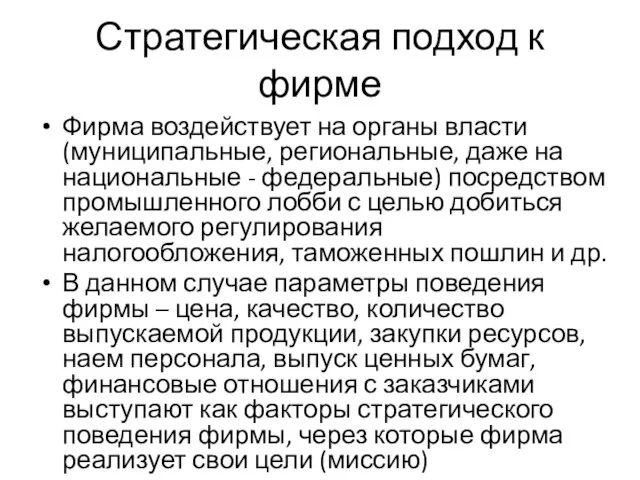 Стратегическая подход к фирме

• Фирма воздействует на органы власти (муниципальные, региональные, даже на национальные - федеральные) посредством промышленного лобби с целью добиться желаемого регулирования налогообложения, таможенных пошлин и др.
• В данном случае параметры поведения фирмы – цена, качество, количество выпускаемой продукции, закупки ресурсов, наем персонала, выпуск ценных бумаг, финансовые отношения с заказчиками выступают как факторы стратегического поведения фирмы, через которые фирма реализует свои цели (миссию)